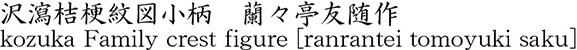 沢瀉桔梗紋図小柄　蘭々亭友随作
kozuka Family crest figure [ranrantei tomoyuki saku]